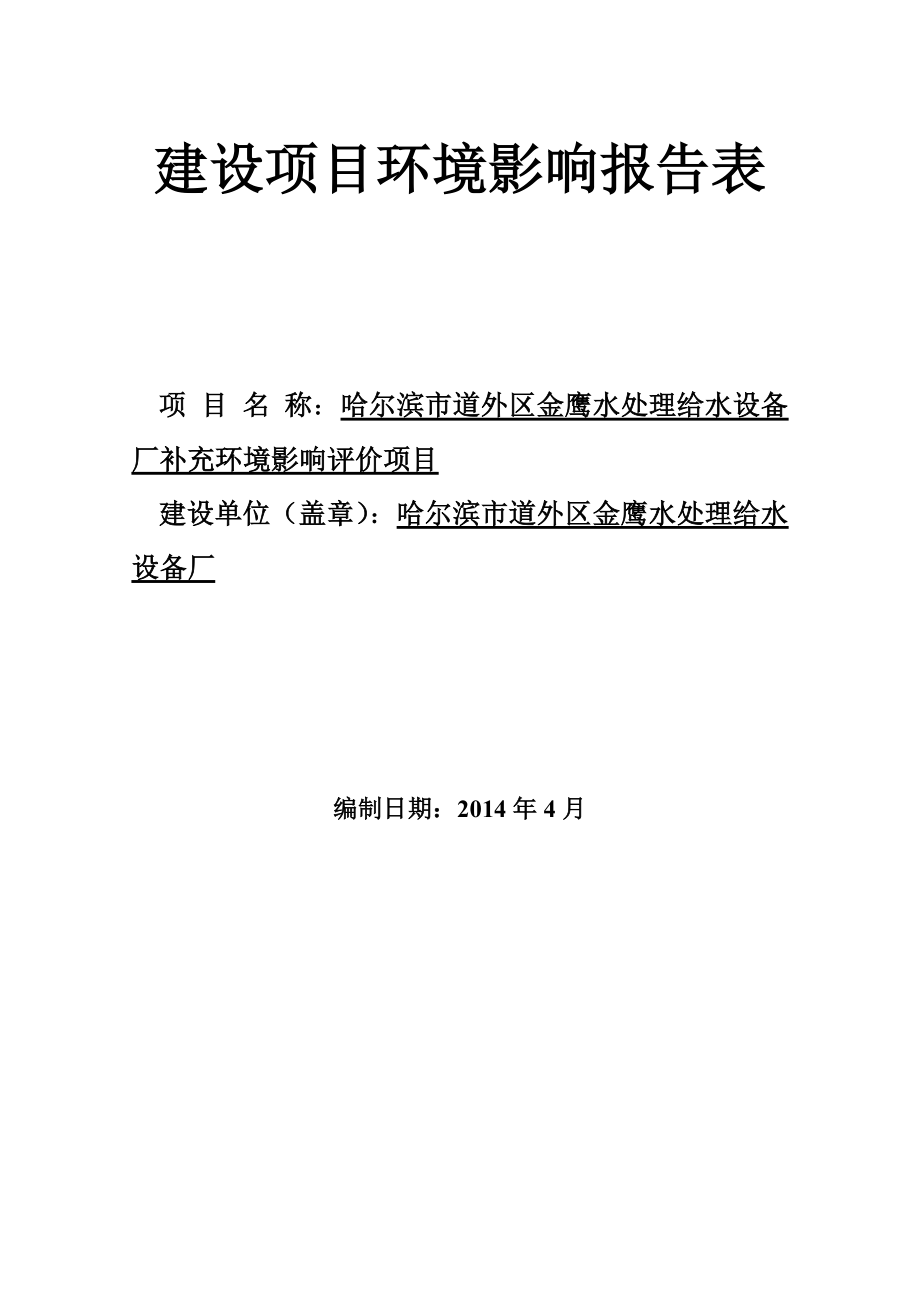 建设项目环境影响报告表

项 目 名 称：哈尔滨市道外区金鹰水处理给水设备厂补充环境影响评价项目

建设单位（盖章）：哈尔滨市道外区金鹰水处理给水设备厂

编制日期：2014 年 4 月